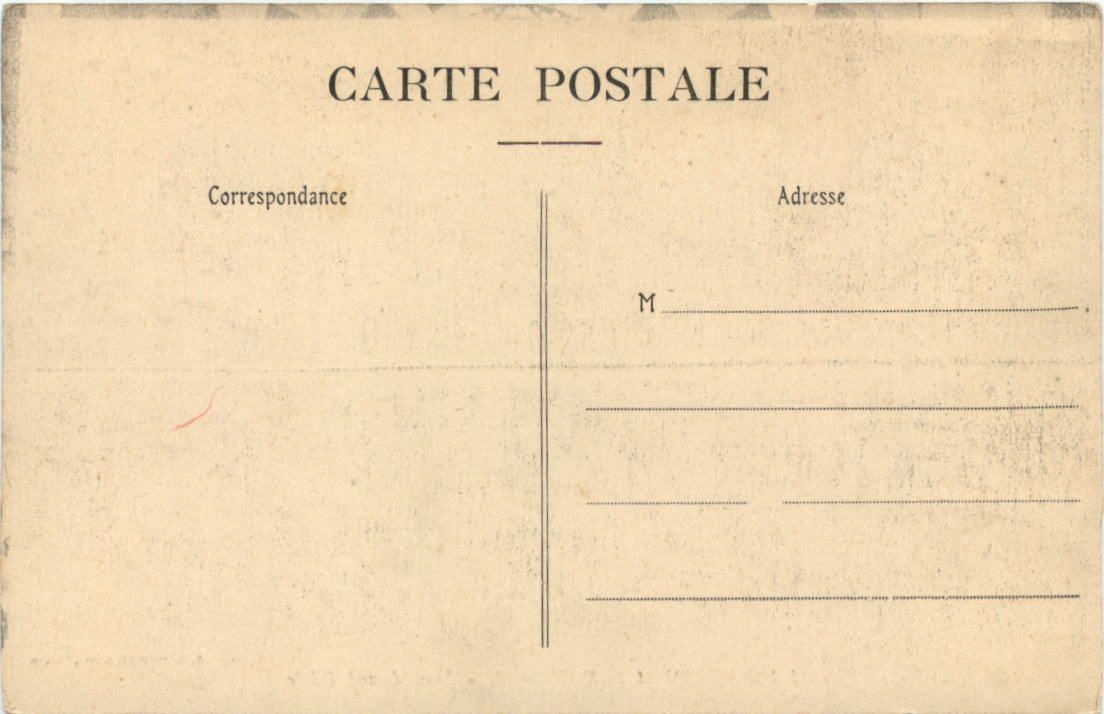 CARTE POSTALE

Correspondance

Adresse

M ____

____

____ ____

____